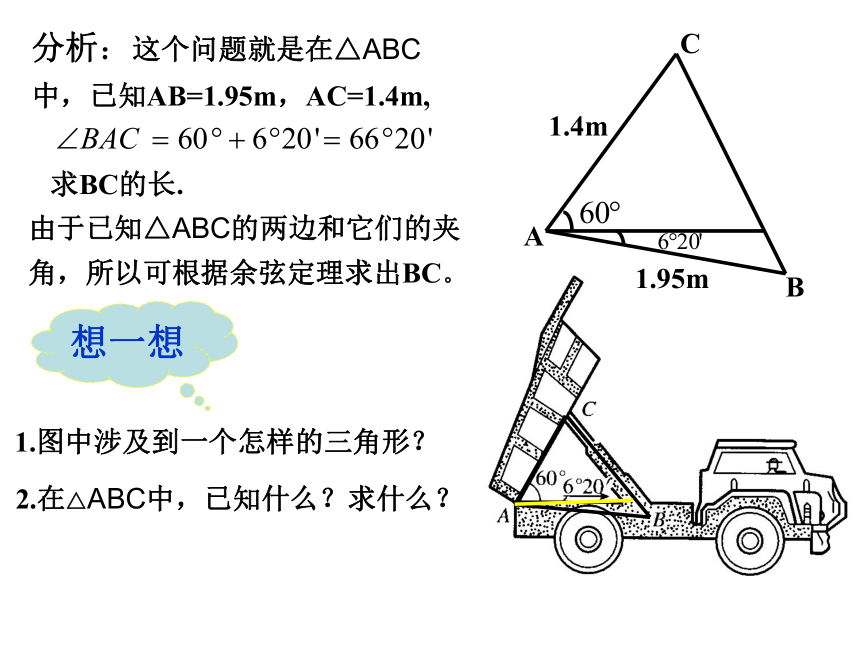 分析：这个问题就是在△ABC中，已知AB=1.95m，AC=1.4m,

$\angle BAC = 60° + 6°20' = 66°20'$

求BC的长.

由于已知△ABC的两边和它们的夹角，所以可根据余弦定理求出BC。

想一想

1.图中涉及到一个怎样的三角形？

2.在△ABC中，已知什么？求什么？

C
1.4m
60°
A
6°20'
1.95m
B

C
60°
6°20'
A
B